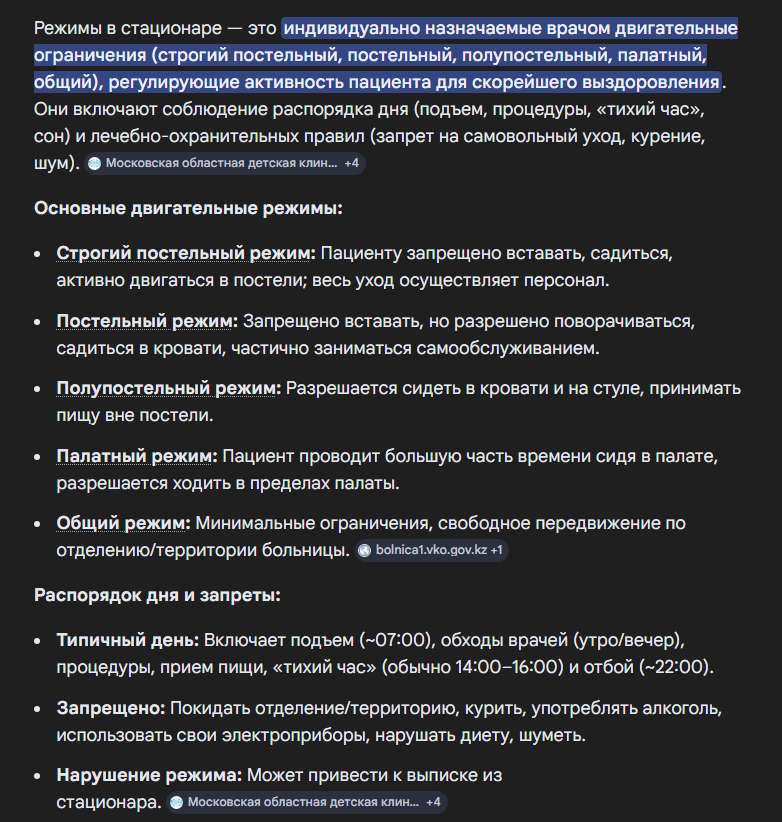 Режимы в стационаре — это индивидуально назначаемые врачом двигательные ограничения (строгий постельный, постельный, полупостельный, палатный, общий), регулирующие активность пациента для скорейшего выздоровления. Они включают соблюдение распорядка дня (подъем, процедуры, «тихий час», сон) и лечебно-охранительных правил (запрет на самовольный уход, курение, шум). Московская областная детская клин... +4

Основные двигательные режимы:

- Строгий постельный режим: Пациенту запрещено вставать, садиться, активно двигаться в постели; весь уход осуществляет персонал.
- Постельный режим: Запрещено вставать, но разрешено поворачиваться, садиться в кровати, частично заниматься самообслуживанием.
- Полупостельный режим: Разрешается сидеть в кровати и на стуле, принимать пищу вне постели.
- Палатный режим: Пациент проводит большую часть времени сидя в палате, разрешается ходить в пределах палаты.
- Общий режим: Минимальные ограничения, свободное передвижение по отделению/территории больницы. bolnica1.vko.gov.kz +1

Распорядок дня и запреты:

- Типичный день: Включает подъем (~07:00), обходы врачей (утро/вечер), процедуры, прием пищи, «тихий час» (обычно 14:00–16:00) и отбой (~22:00).
- Запрещено: Покидать отделение/территорию, курить, употреблять алкоголь, использовать свои электроприборы, нарушать диету, шуметь.
- Нарушение режима: Может привести к выписке из стационара. Московская областная детская клин... +4